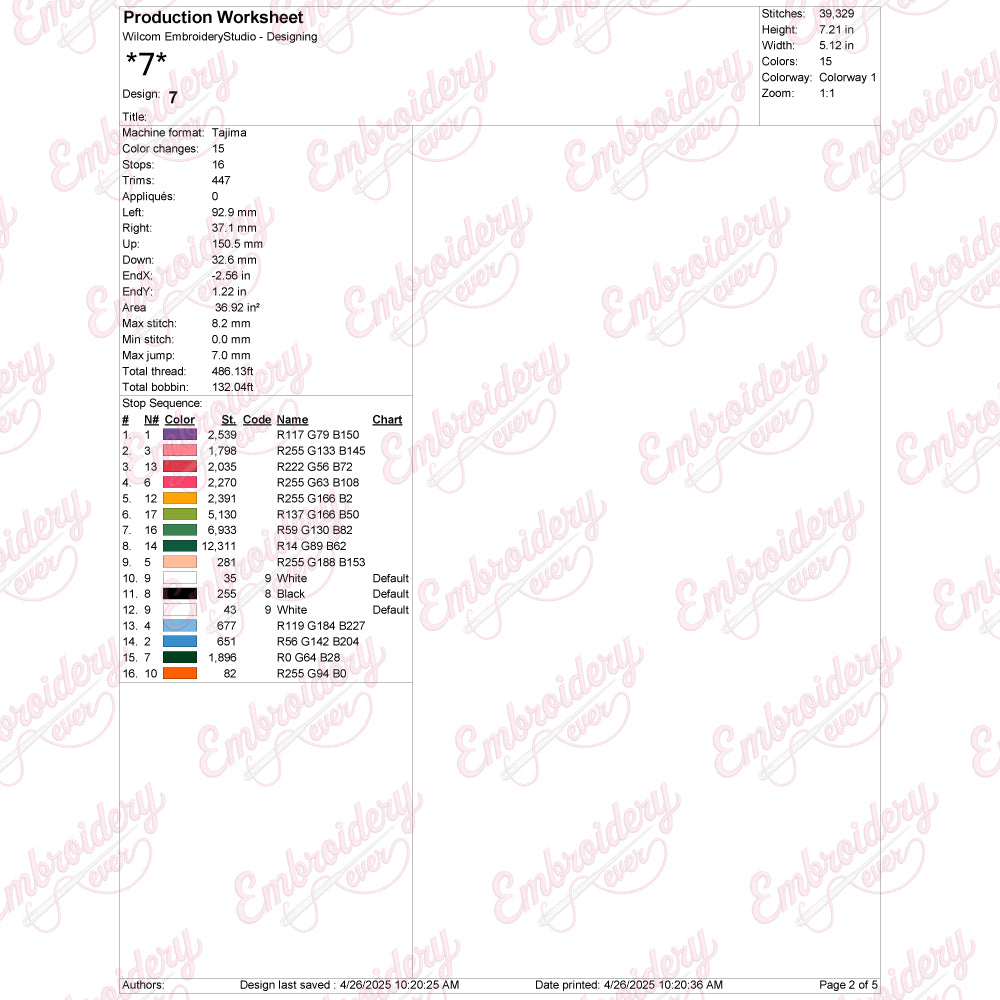 Production Worksheet
Wilcom EmbroideryStudio - Designing

*7*

Design: 7

Title:

Stitches: 39,329
Height: 7.21 in
Width: 5.12 in
Colors: 15
Colorway: Colorway 1
Zoom: 1:1

Machine format: Tajima
Color changes: 15
Stops: 16
Trims: 447
Appliqués: 0
Left: 92.9 mm
Right: 37.1 mm
Up: 150.5 mm
Down: 32.6 mm
EndX: -2.56 in
EndY: 1.22 in
Area 36.92 in²
Max stitch: 8.2 mm
Min stitch: 0.0 mm
Max jump: 7.0 mm
Total thread: 486.13ft
Total bobbin: 132.04ft

Stop Sequence:

| # | N# | Color | St. | Code | Name | Chart |
|---|---|---|---|---|---|---|
| 1. | 1 | | 2,539 | | R117 G79 B150 | |
| 2. | 3 | | 1,798 | | R255 G133 B145 | |
| 3. | 13 | | 2,035 | | R222 G56 B72 | |
| 4. | 6 | | 2,270 | | R255 G63 B108 | |
| 5. | 12 | | 2,391 | | R255 G166 B2 | |
| 6. | 17 | | 5,130 | | R137 G166 B50 | |
| 7. | 16 | | 6,933 | | R59 G130 B82 | |
| 8. | 14 | | 12,311 | | R14 G89 B62 | |
| 9. | 5 | | 281 | | R255 G188 B153 | |
| 10. | 9 | | 35 | 9 | White | Default |
| 11. | 8 | | 255 | 8 | Black | Default |
| 12. | 9 | | 43 | 9 | White | Default |
| 13. | 4 | | 677 | | R119 G184 B227 | |
| 14. | 2 | | 651 | | R56 G142 B204 | |
| 15. | 7 | | 1,896 | | R0 G64 B28 | |
| 16. | 10 | | 82 | | R255 G94 B0 | |

Authors: Design last saved : 4/26/2025 10:20:25 AM Date printed: 4/26/2025 10:20:36 AM Page 2 of 5

Embroidery ever